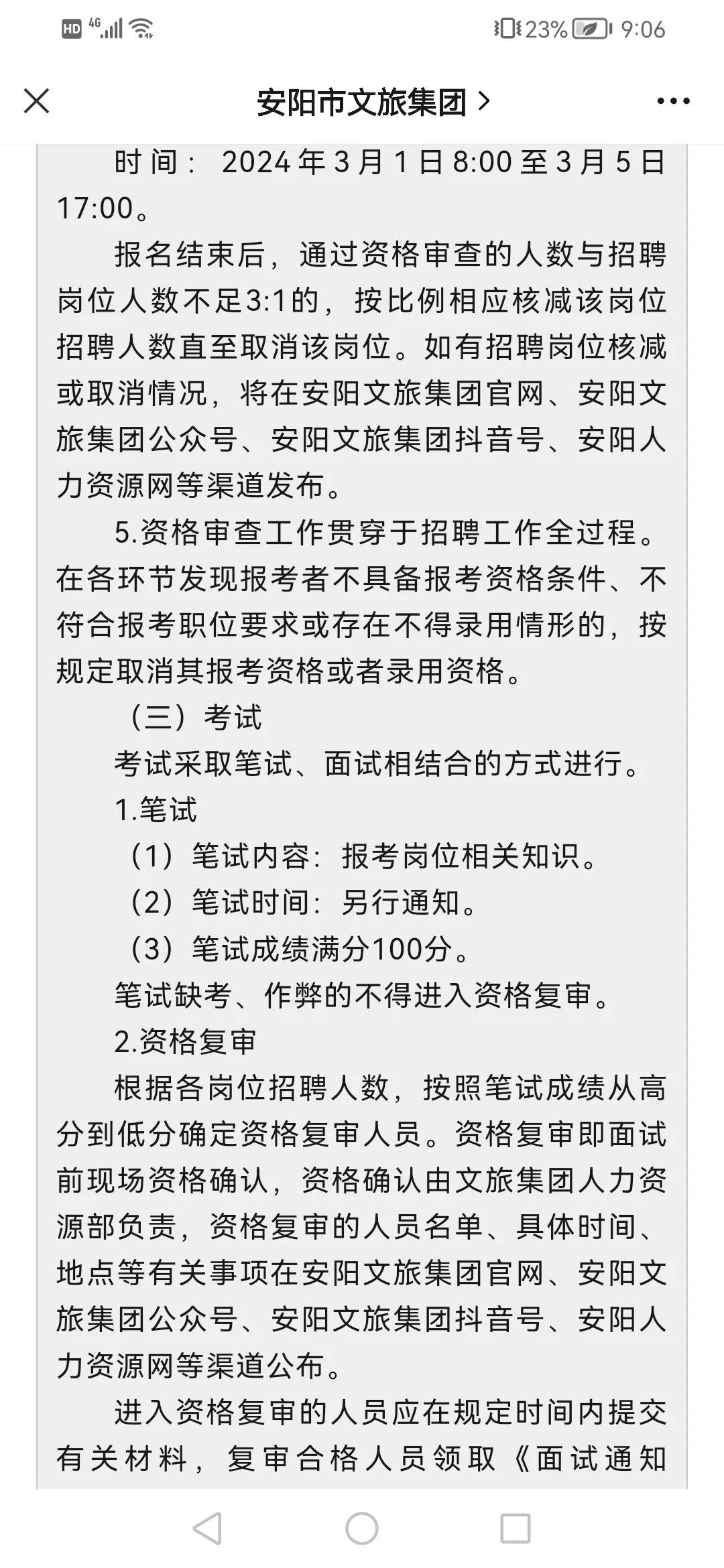 HD 4G 23% 9:06

安阳市文旅集团 >

时间：2024年3月1日8:00至3月5日17:00。

报名结束后，通过资格审查的人数与招聘岗位人数不足3:1的，按比例相应核减该岗位招聘人数直至取消该岗位。如有招聘岗位核减或取消情况，将在安阳文旅集团官网、安阳文旅集团公众号、安阳文旅集团抖音号、安阳人力资源网等渠道发布。

5.资格审查工作贯穿于招聘工作全过程。在各环节发现报考者不具备报考资格条件、不符合报考职位要求或存在不得录用情形的，按规定取消其报考资格或者录用资格。

（三）考试

考试采取笔试、面试相结合的方式进行。

1.笔试

（1）笔试内容：报考岗位相关知识。

（2）笔试时间：另行通知。

（3）笔试成绩满分100分。

笔试缺考、作弊的不得进入资格复审。

2.资格复审

根据各岗位招聘人数，按照笔试成绩从高分到低分确定资格复审人员。资格复审即面试前现场资格确认，资格确认由文旅集团人力资源部负责，资格复审的人员名单、具体时间、地点等有关事项在安阳文旅集团官网、安阳文旅集团公众号、安阳文旅集团抖音号、安阳人力资源网等渠道公布。

进入资格复审的人员应在规定时间内提交有关材料，复审合格人员领取《面试通知